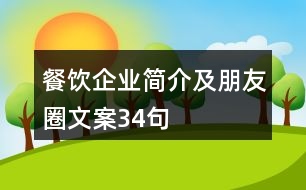 餐饮企业简介及朋友圈文案34句